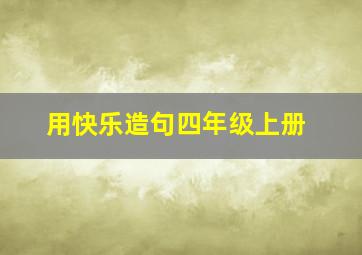 用快乐造句四年级上册